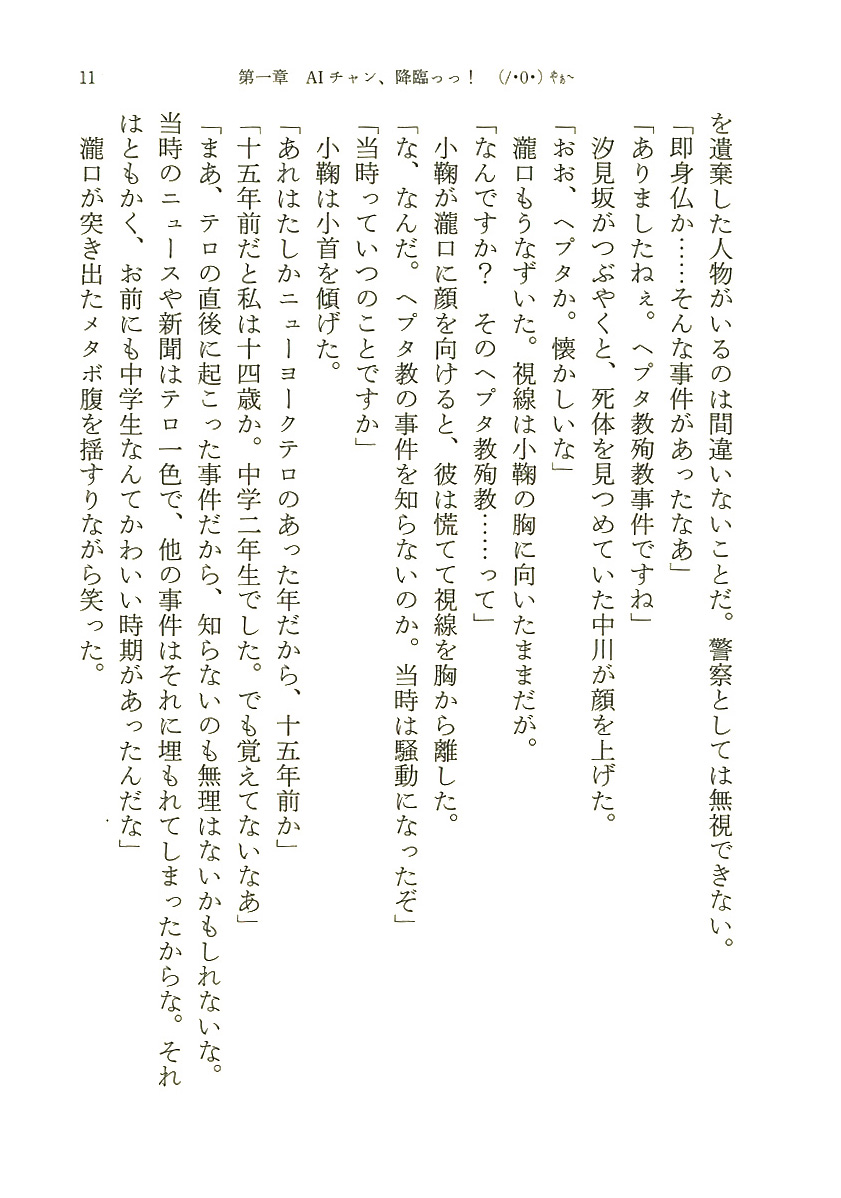 11　第一章　AIチャン、降臨っっ！　(/･0･)やぁ～

を遺棄した人物がいるのは間違いないことだ。警察としては無視できない。

「即身仏か……そんな事件があったなあ」

「ありましたねぇ。ヘプタ教殉教事件ですね」

汐見坂がつぶやくと、死体を見つめていた中川が顔を上げた。

「おお、ヘプタか。懐かしいな」

瀧口もうなずいた。視線は小鞠の胸に向いたままだが。

「なんですか？　そのヘプタ教殉教……って」

小鞠が瀧口に顔を向けると、彼は慌てて視線を胸から離した。

「な、なんだ。ヘプタ教の事件を知らないのか。当時は騒動になったぞ」

「当時っていつのことですか」

小鞠は小首を傾げた。

「あれはたしかニューヨークテロのあった年だから、十五年前か」

「十五年前だと私は十四歳か。中学二年生でした。でも覚えてないなあ」

「まあ、テロの直後に起こった事件だから、知らないのも無理はないかもしれないな。当時のニュースや新聞はテロ一色で、他の事件はそれに埋もれてしまったからな。それはともかく、お前にも中学生なんてかわいい時期があったんだな」

瀧口が突き出たメタボ腹を揺すりながら笑った。